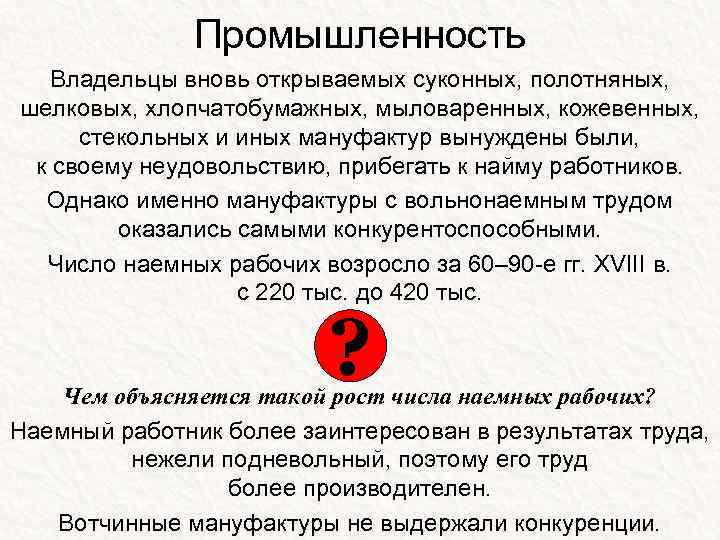 Промышленность

Владельцы вновь открываемых суконных, полотняных, шелковых, хлопчатобумажных, мыловаренных, кожевенных, стекольных и иных мануфактур вынуждены были, к своему неудовольствию, прибегать к найму работников.

Однако именно мануфактуры с вольнонаемным трудом оказались самыми конкурентоспособными.

Число наемных рабочих возросло за 60–90-е гг. XVIII в. с 220 тыс. до 420 тыс.

?

Чем объясняется такой рост числа наемных рабочих?

Наемный работник более заинтересован в результатах труда, нежели подневольный, поэтому его труд более производителен.

Вотчинные мануфактуры не выдержали конкуренции.